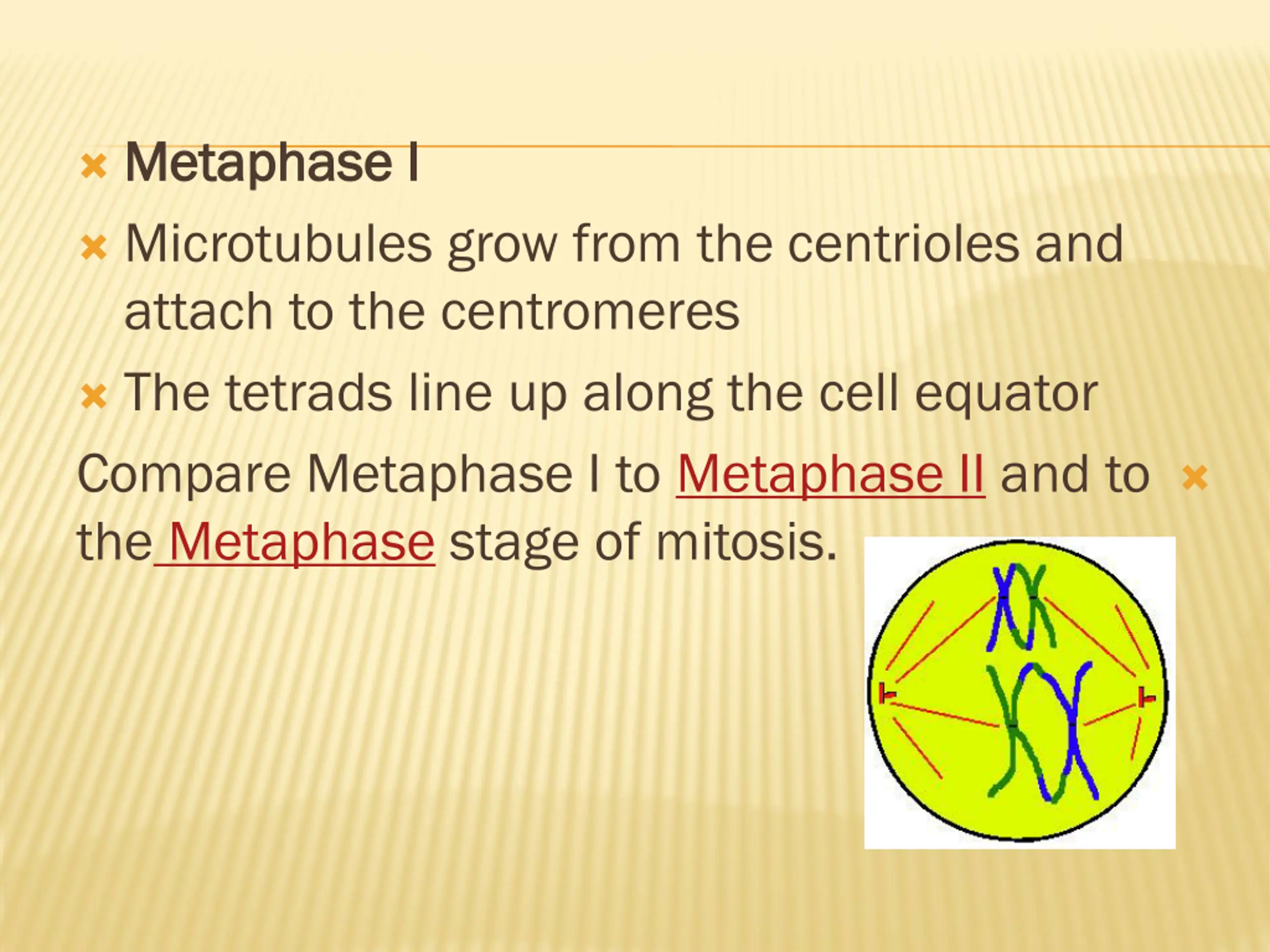 Metaphase I

Microtubules grow from the centrioles and attach to the centromeres

The tetrads line up along the cell equator

Compare Metaphase I to Metaphase II and to the Metaphase stage of mitosis.